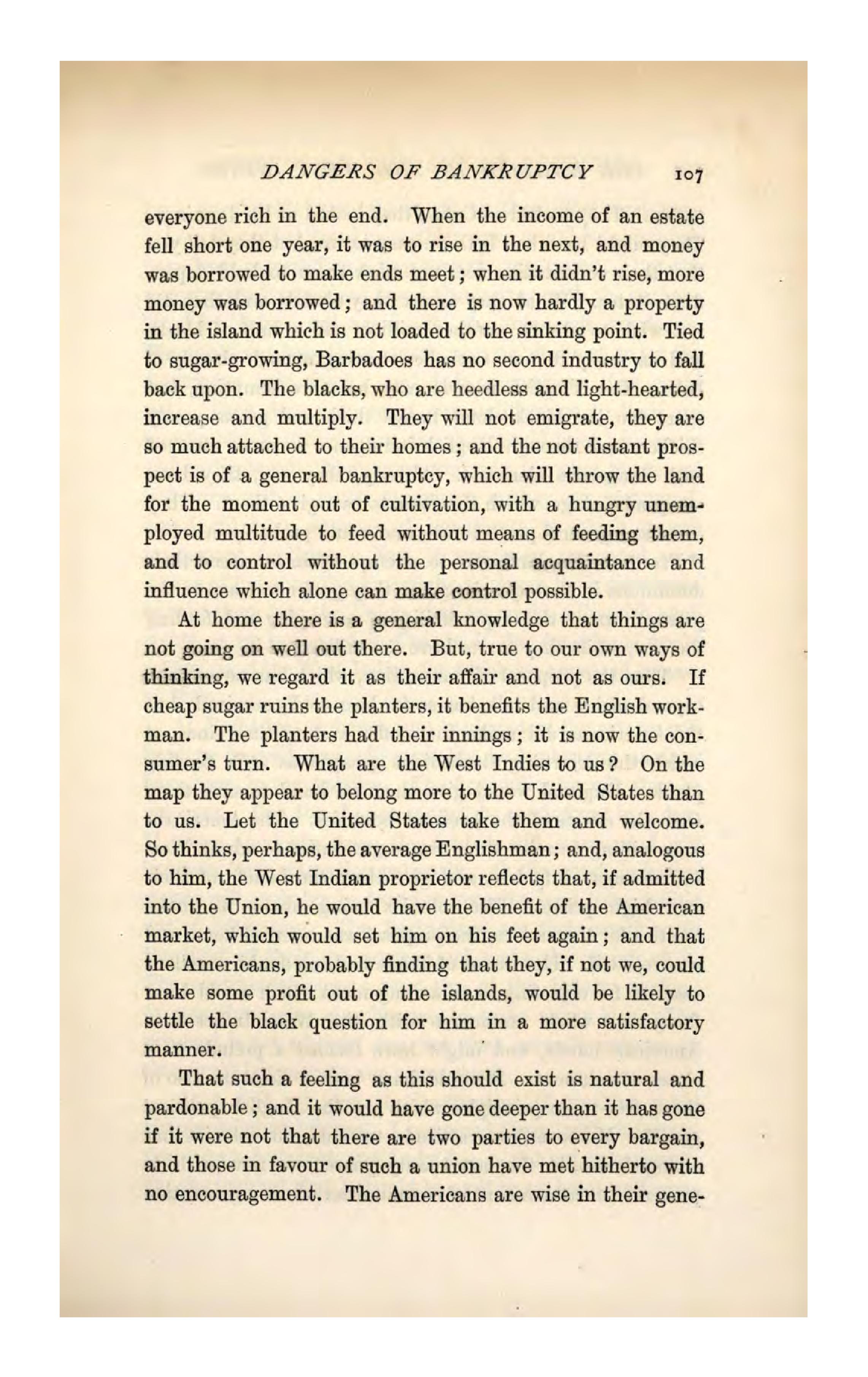 DANGERS OF BANKRUPTCY 107

everyone rich in the end. When the income of an estate fell short one year, it was to rise in the next, and money was borrowed to make ends meet; when it didn't rise, more money was borrowed; and there is now hardly a property in the island which is not loaded to the sinking point. Tied to sugar-growing, Barbadoes has no second industry to fall back upon. The blacks, who are heedless and light-hearted, increase and multiply. They will not emigrate, they are so much attached to their homes; and the not distant prospect is of a general bankruptcy, which will throw the land for the moment out of cultivation, with a hungry unemployed multitude to feed without means of feeding them, and to control without the personal acquaintance and influence which alone can make control possible.

At home there is a general knowledge that things are not going on well out there. But, true to our own ways of thinking, we regard it as their affair and not as ours. If cheap sugar ruins the planters, it benefits the English workman. The planters had their innings; it is now the consumer's turn. What are the West Indies to us? On the map they appear to belong more to the United States than to us. Let the United States take them and welcome. So thinks, perhaps, the average Englishman; and, analogous to him, the West Indian proprietor reflects that, if admitted into the Union, he would have the benefit of the American market, which would set him on his feet again; and that the Americans, probably finding that they, if not we, could make some profit out of the islands, would be likely to settle the black question for him in a more satisfactory manner.

That such a feeling as this should exist is natural and pardonable; and it would have gone deeper than it has gone if it were not that there are two parties to every bargain, and those in favour of such a union have met hitherto with no encouragement. The Americans are wise in their gene-